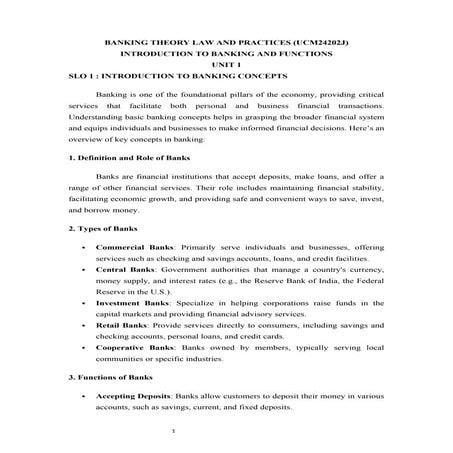 BANKING THEORY LAW AND PRACTICES (UCM24202J)
INTRODUCTION TO BANKING AND FUNCTIONS
UNIT 1
SLO 1 : INTRODUCTION TO BANKING CONCEPTS

Banking is one of the foundational pillars of the economy, providing critical services that facilitate both personal and business financial transactions. Understanding basic banking concepts helps in grasping the broader financial system and equips individuals and businesses to make informed financial decisions. Here's an overview of key concepts in banking:

1. Definition and Role of Banks

Banks are financial institutions that accept deposits, make loans, and offer a range of other financial services. Their role includes maintaining financial stability, facilitating economic growth, and providing safe and convenient ways to save, invest, and borrow money.

2. Types of Banks

• Commercial Banks: Primarily serve individuals and businesses, offering services such as checking and savings accounts, loans, and credit facilities.
• Central Banks: Government authorities that manage a country's currency, money supply, and interest rates (e.g., the Reserve Bank of India, the Federal Reserve in the U.S.).
• Investment Banks: Specialize in helping corporations raise funds in the capital markets and providing financial advisory services.
• Retail Banks: Provide services directly to consumers, including savings and checking accounts, personal loans, and credit cards.
• Cooperative Banks: Banks owned by members, typically serving local communities or specific industries.

3. Functions of Banks

• Accepting Deposits: Banks allow customers to deposit their money in various accounts, such as savings, current, and fixed deposits.

1